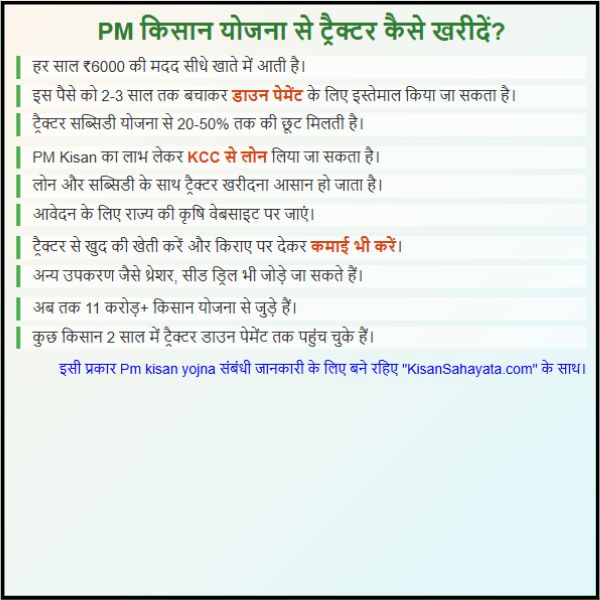 PM किसान योजना से ट्रैक्टर कैसे खरीदें?

हर साल ₹6000 की मदद सीधे खाते में आती है।

इस पैसे को 2-3 साल तक बचाकर डाउन पेमेंट के लिए इस्तेमाल किया जा सकता है।

ट्रैक्टर सब्सिडी योजना से 20-50% तक की छूट मिलती है।

PM Kisan का लाभ लेकर KCC से लोन लिया जा सकता है।

लोन और सब्सिडी के साथ ट्रैक्टर खरीदना आसान हो जाता है।

आवेदन के लिए राज्य की कृषि वेबसाइट पर जाएं।

ट्रैक्टर से खुद की खेती करें और किराए पर देकर कमाई भी करें।

अन्य उपकरण जैसे थ्रेशर, सीड ड्रिल भी जोड़े जा सकते हैं।

अब तक 11 करोड़+ किसान योजना से जुड़े हैं।

कुछ किसान 2 साल में ट्रैक्टर डाउन पेमेंट तक पहुंच चुके हैं।

इसी प्रकार Pm kisan yojna संबंधी जानकारी के लिए बने रहिए "KisanSahayata.com" के साथ।